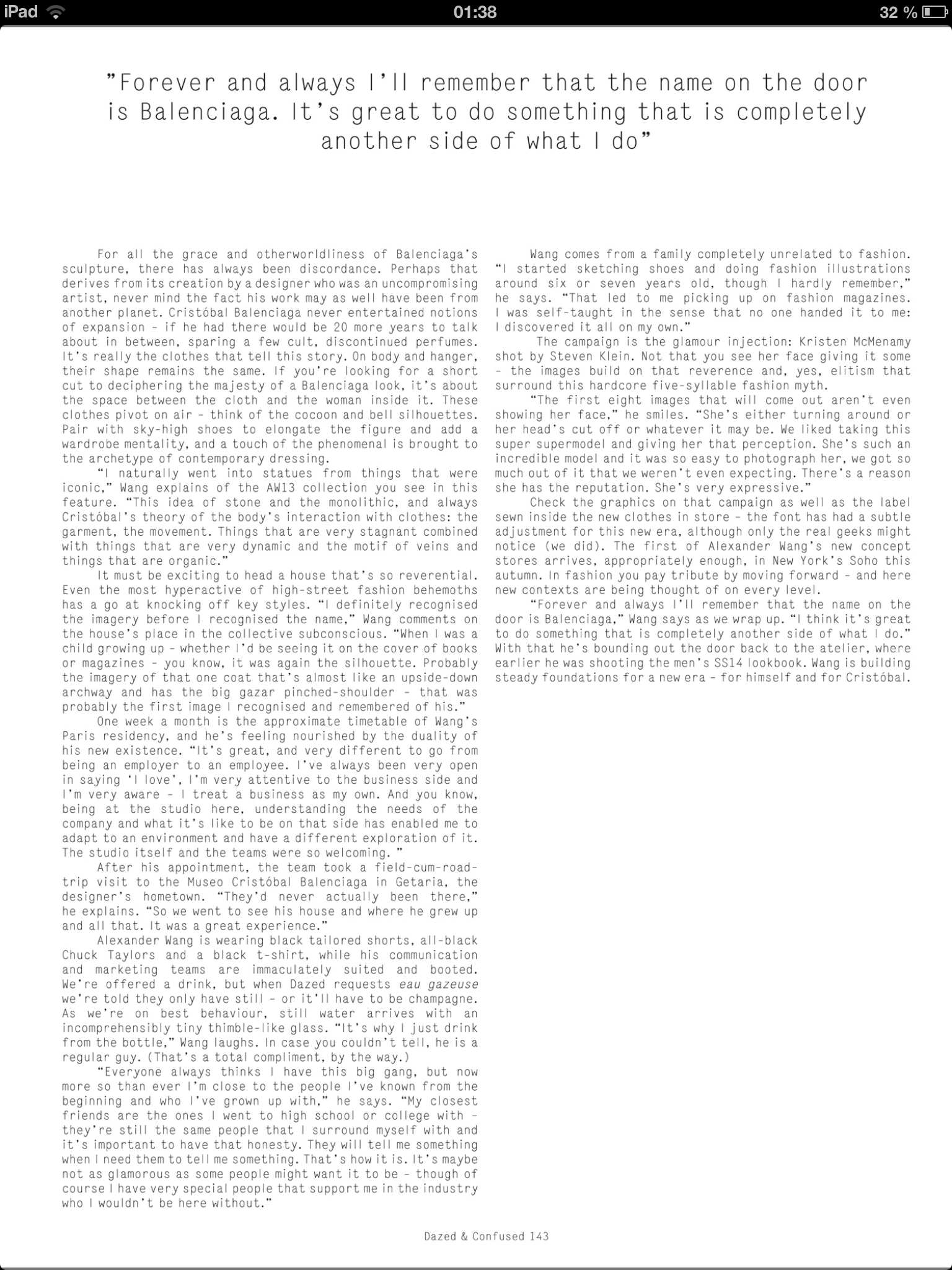 iPad 01:38 32 %

"Forever and always I'll remember that the name on the door is Balenciaga. It's great to do something that is completely another side of what I do"

For all the grace and otherworldliness of Balenciaga's sculpture, there has always been discordance. Perhaps that derives from its creation by a designer who was an uncompromising artist, never mind the fact his work may as well have been from another planet. Cristóbal Balenciaga never entertained notions of expansion – if he had there would be 20 more years to talk about in between, sparing a few cult, discontinued perfumes. It's really the clothes that tell this story. On body and hanger, their shape remains the same. If you're looking for a short cut to deciphering the majesty of a Balenciaga look, it's about the space between the cloth and the woman inside it. These clothes pivot on air – think of the cocoon and bell silhouettes. Pair with sky-high shoes to elongate the figure and add a wardrobe mentality, and a touch of the phenomenal is brought to the archetype of contemporary dressing.

"I naturally went into statues from things that were iconic," Wang explains of the AW13 collection you see in this feature. "This idea of stone and the monolithic, and always Cristóbal's theory of the body's interaction with clothes: the garment, the movement. Things that are very stagnant combined with things that are very dynamic and the motif of veins and things that are organic."

It must be exciting to head a house that's so reverential. Even the most hyperactive of high-street fashion behemoths has a go at knocking off key styles. "I definitely recognised the imagery before I recognised the name," Wang comments on the house's place in the collective subconscious. "When I was a child growing up – whether I'd be seeing it on the cover of books or magazines – you know, it was again the silhouette. Probably the imagery of that one coat that's almost like an upside-down archway and has the big gazar pinched-shoulder – that was probably the first image I recognised and remembered of his."

One week a month is the approximate timetable of Wang's Paris residency, and he's feeling nourished by the duality of his new existence. "It's great, and very different to go from being an employer to an employee. I've always been very open in saying 'I love', I'm very attentive to the business side and I'm very aware – I treat a business as my own. And you know, being at the studio here, understanding the needs of the company and what it's like to be on that side has enabled me to adapt to an environment and have a different exploration of it. The studio itself and the teams were so welcoming. "

After his appointment, the team took a field-cum-road-trip visit to the Museo Cristóbal Balenciaga in Getaria, the designer's hometown. "They'd never actually been there," he explains. "So we went to see his house and where he grew up and all that. It was a great experience."

Alexander Wang is wearing black tailored shorts, all-black Chuck Taylors and a black t-shirt, while his communication and marketing teams are immaculately suited and booted. We're offered a drink, but when Dazed requests eau gazeuse we're told they only have still – or it'll have to be champagne. As we're on best behaviour, still water arrives with an incomprehensibly tiny thimble-like glass. "It's why I just drink from the bottle," Wang laughs. In case you couldn't tell, he is a regular guy. (That's a total compliment, by the way.)

"Everyone always thinks I have this big gang, but now more so than ever I'm close to the people I've known from the beginning and who I've grown up with," he says. "My closest friends are the ones I went to high school or college with – they're still the same people that I surround myself with and it's important to have that honesty. They will tell me something when I need them to tell me something. That's how it is. It's maybe not as glamorous as some people might want it to be – though of course I have very special people that support me in the industry who I wouldn't be here without."

Wang comes from a family completely unrelated to fashion. "I started sketching shoes and doing fashion illustrations around six or seven years old, though I hardly remember," he says. "That led to me picking up on fashion magazines. I was self-taught in the sense that no one handed it to me: I discovered it all on my own."

The campaign is the glamour injection: Kristen McMenamy shot by Steven Klein. Not that you see her face giving it some – the images build on that reverence and, yes, elitism that surround this hardcore five-syllable fashion myth.

"The first eight images that will come out aren't even showing her face," he smiles. "She's either turning around or her head's cut off or whatever it may be. We liked taking this super supermodel and giving her that perception. She's such an incredible model and it was so easy to photograph her, we got so much out of it that we weren't even expecting. There's a reason she has the reputation. She's very expressive."

Check the graphics on that campaign as well as the label sewn inside the new clothes in store – the font has had a subtle adjustment for this new era, although only the real geeks might notice (we did). The first of Alexander Wang's new concept stores arrives, appropriately enough, in New York's Soho this autumn. In fashion you pay tribute by moving forward – and here new contexts are being thought of on every level.

"Forever and always I'll remember that the name on the door is Balenciaga," Wang says as we wrap up. "I think it's great to do something that is completely another side of what I do." With that he's bounding out the door back to the atelier, where earlier he was shooting the men's SS14 lookbook. Wang is building steady foundations for a new era – for himself and for Cristóbal.

Dazed & Confused 143